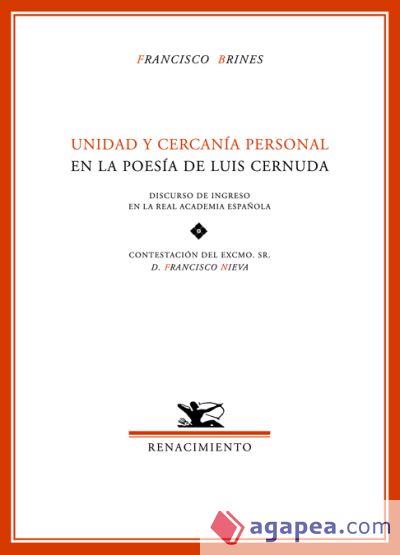 FRANCISCO BRINES

UNIDAD Y CERCANÍA PERSONAL
EN LA POESÍA DE LUIS CERNUDA

DISCURSO DE INGRESO
EN LA REAL ACADEMIA ESPAÑOLA

CONTESTACIÓN DEL EXCMO. SR.
D. FRANCISCO NIEVA

RENACIMIENTO

agapea.com